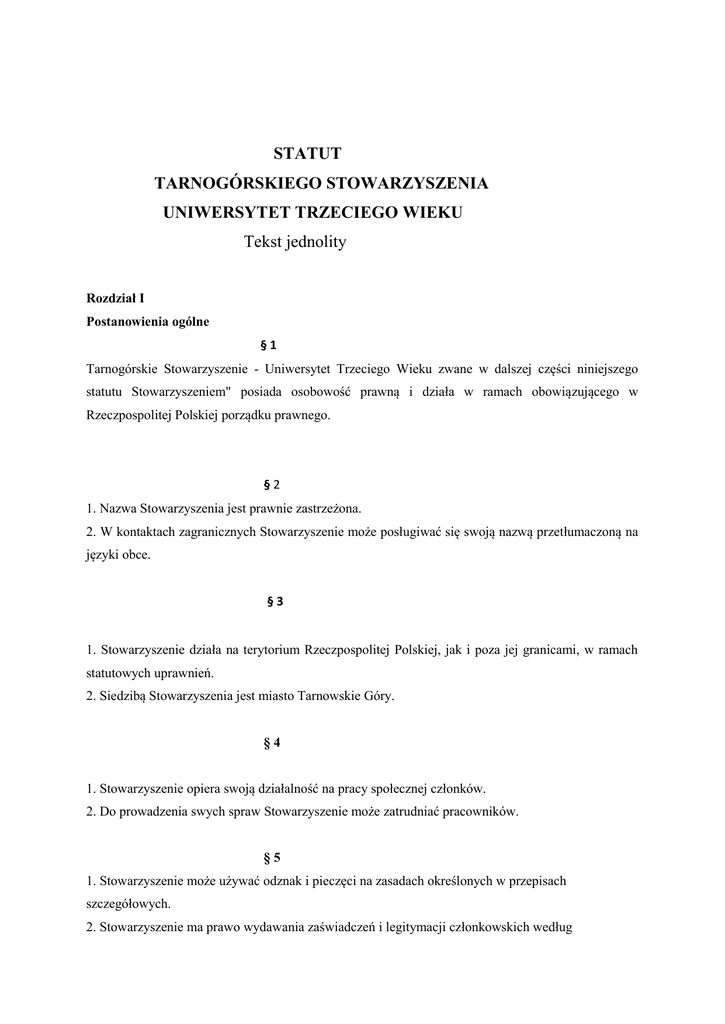 STATUT
TARNOGÓRSKIEGO STOWARZYSZENIA
UNIWERSYTET TRZECIEGO WIEKU
Tekst jednolity

Rozdział I
Postanowienia ogólne

§ 1

Tarnogórskie Stowarzyszenie - Uniwersytet Trzeciego Wieku zwane w dalszej części niniejszego statutu Stowarzyszeniem" posiada osobowość prawną i działa w ramach obowiązującego w Rzeczpospolitej Polskiej porządku prawnego.

§ 2

1. Nazwa Stowarzyszenia jest prawnie zastrzeżona.
2. W kontaktach zagranicznych Stowarzyszenie może posługiwać się swoją nazwą przetłumaczoną na języki obce.

§ 3

1. Stowarzyszenie działa na terytorium Rzeczpospolitej Polskiej, jak i poza jej granicami, w ramach statutowych uprawnień.
2. Siedzibą Stowarzyszenia jest miasto Tarnowskie Góry.

§ 4

1. Stowarzyszenie opiera swoją działalność na pracy społecznej członków.
2. Do prowadzenia swych spraw Stowarzyszenie może zatrudniać pracowników.

§ 5

1. Stowarzyszenie może używać odznak i pieczęci na zasadach określonych w przepisach szczegółowych.
2. Stowarzyszenie ma prawo wydawania zaświadczeń i legitymacji członkowskich według